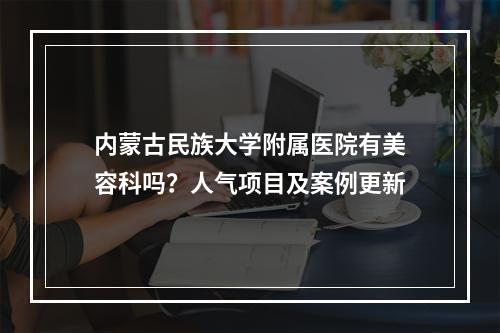 内蒙古民族大学附属医院有美容科吗？人气项目及案例更新